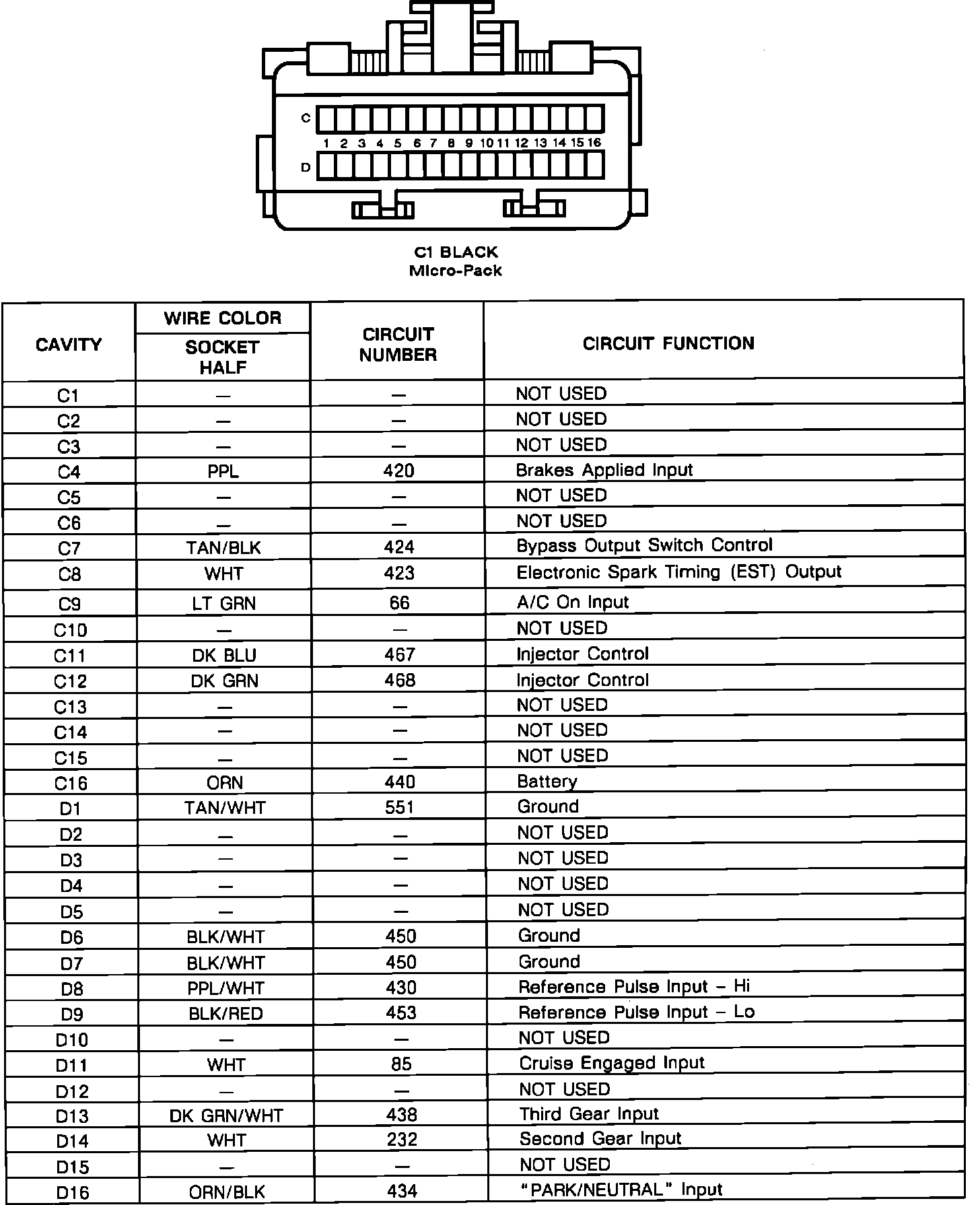 C
1 2 3 4 5 6 7 8 9 10 11 12 13 14 15 16
D

C1 BLACK
Micro-Pack

| CAVITY | WIRE COLOR SOCKET HALF | CIRCUIT NUMBER | CIRCUIT FUNCTION |
|---|---|---|---|
| C1 | — | — | NOT USED |
| C2 | — | — | NOT USED |
| C3 | — | — | NOT USED |
| C4 | PPL | 420 | Brakes Applied Input |
| C5 | — | — | NOT USED |
| C6 | — | — | NOT USED |
| C7 | TAN/BLK | 424 | Bypass Output Switch Control |
| C8 | WHT | 423 | Electronic Spark Timing (EST) Output |
| C9 | LT GRN | 66 | A/C On Input |
| C10 | — | — | NOT USED |
| C11 | DK BLU | 467 | Injector Control |
| C12 | DK GRN | 468 | Injector Control |
| C13 | — | — | NOT USED |
| C14 | — | — | NOT USED |
| C15 | — | — | NOT USED |
| C16 | ORN | 440 | Battery |
| D1 | TAN/WHT | 551 | Ground |
| D2 | — | — | NOT USED |
| D3 | — | — | NOT USED |
| D4 | — | — | NOT USED |
| D5 | — | — | NOT USED |
| D6 | BLK/WHT | 450 | Ground |
| D7 | BLK/WHT | 450 | Ground |
| D8 | PPL/WHT | 430 | Reference Pulse Input – Hi |
| D9 | BLK/RED | 453 | Reference Pulse Input – Lo |
| D10 | — | — | NOT USED |
| D11 | WHT | 85 | Cruise Engaged Input |
| D12 | — | — | NOT USED |
| D13 | DK GRN/WHT | 438 | Third Gear Input |
| D14 | WHT | 232 | Second Gear Input |
| D15 | — | — | NOT USED |
| D16 | ORN/BLK | 434 | "PARK/NEUTRAL" Input |